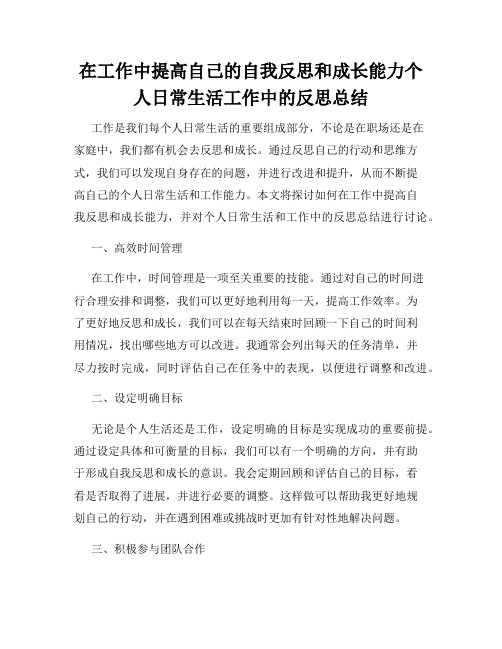 在工作中提高自己的自我反思和成长能力个人日常生活工作中的反思总结

工作是我们每个人日常生活的重要组成部分，不论是在职场还是在家庭中，我们都有机会去反思和成长。通过反思自己的行动和思维方式，我们可以发现自身存在的问题，并进行改进和提升，从而不断提高自己的个人日常生活和工作能力。本文将探讨如何在工作中提高自我反思和成长能力，并对个人日常生活和工作中的反思总结进行讨论。

一、高效时间管理

在工作中，时间管理是一项至关重要的技能。通过对自己的时间进行合理安排和调整，我们可以更好地利用每一天，提高工作效率。为了更好地反思和成长，我们可以在每天结束时回顾一下自己的时间利用情况，找出哪些地方可以改进。我通常会列出每天的任务清单，并尽力按时完成，同时评估自己在任务中的表现，以便进行调整和改进。

二、设定明确目标

无论是个人生活还是工作，设定明确的目标是实现成功的重要前提。通过设定具体和可衡量的目标，我们可以有一个明确的方向，并有助于形成自我反思和成长的意识。我会定期回顾和评估自己的目标，看看是否取得了进展，并进行必要的调整。这样做可以帮助我更好地规划自己的行动，并在遇到困难或挑战时更加有针对性地解决问题。

三、积极参与团队合作